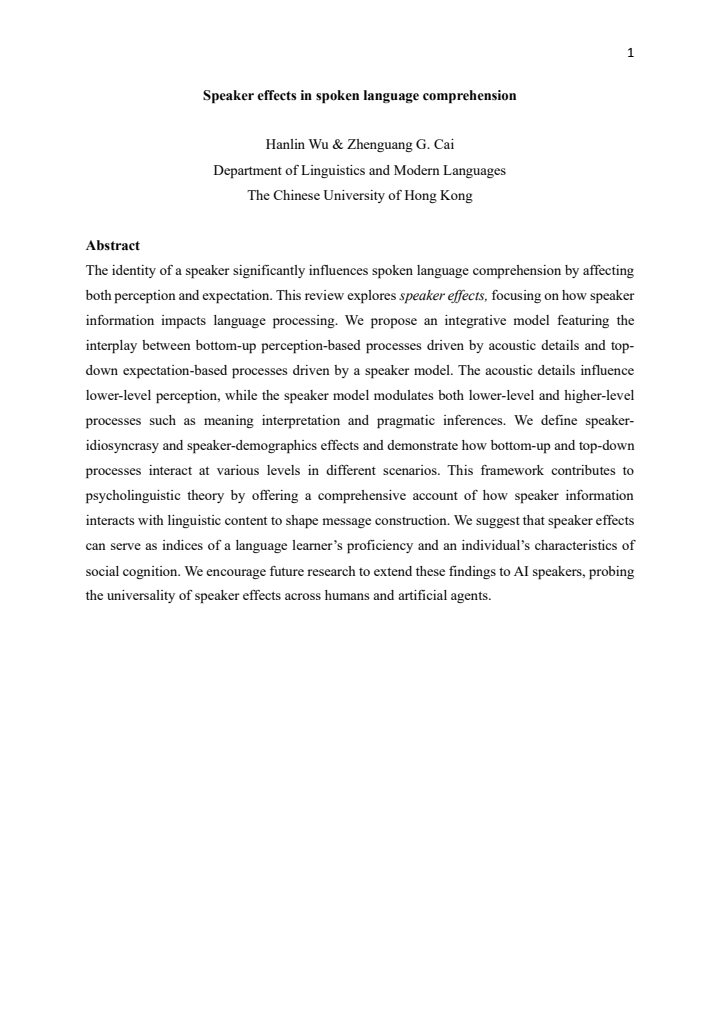 1

Speaker effects in spoken language comprehension

Hanlin Wu & Zhenguang G. Cai
Department of Linguistics and Modern Languages
The Chinese University of Hong Kong

Abstract
The identity of a speaker significantly influences spoken language comprehension by affecting both perception and expectation. This review explores speaker effects, focusing on how speaker information impacts language processing. We propose an integrative model featuring the interplay between bottom-up perception-based processes driven by acoustic details and top-down expectation-based processes driven by a speaker model. The acoustic details influence lower-level perception, while the speaker model modulates both lower-level and higher-level processes such as meaning interpretation and pragmatic inferences. We define speaker-idiosyncrasy and speaker-demographics effects and demonstrate how bottom-up and top-down processes interact at various levels in different scenarios. This framework contributes to psycholinguistic theory by offering a comprehensive account of how speaker information interacts with linguistic content to shape message construction. We suggest that speaker effects can serve as indices of a language learner's proficiency and an individual's characteristics of social cognition. We encourage future research to extend these findings to AI speakers, probing the universality of speaker effects across humans and artificial agents.